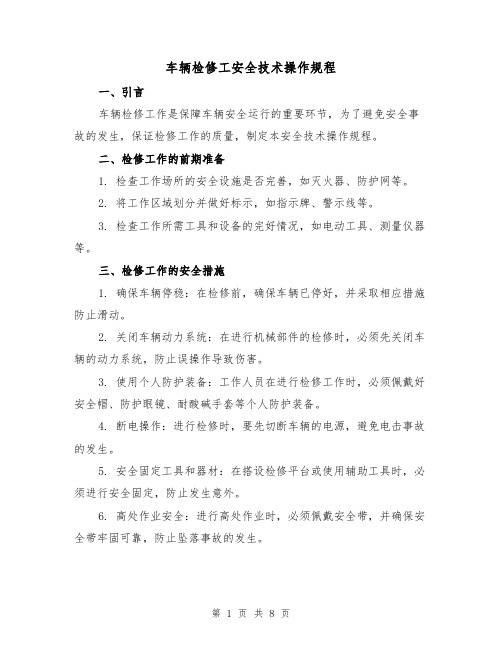 车辆检修工安全技术操作规程

一、引言

车辆检修工作是保障车辆安全运行的重要环节，为了避免安全事故的发生，保证检修工作的质量，制定本安全技术操作规程。

二、检修工作的前期准备

1. 检查工作场所的安全设施是否完善，如灭火器、防护网等。

2. 将工作区域划分并做好标示，如指示牌、警示线等。

3. 检查工作所需工具和设备的完好情况，如电动工具、测量仪器等。

三、检修工作的安全措施

1. 确保车辆停稳：在检修前，确保车辆已停好，并采取相应措施防止滑动。

2. 关闭车辆动力系统：在进行机械部件的检修时，必须先关闭车辆的动力系统，防止误操作导致伤害。

3. 使用个人防护装备：工作人员在进行检修工作时，必须佩戴好安全帽、防护眼镜、耐酸碱手套等个人防护装备。

4. 断电操作：进行检修时，要先切断车辆的电源，避免电击事故的发生。

5. 安全固定工具和器材：在搭设检修平台或使用辅助工具时，必须进行安全固定，防止发生意外。

6. 高处作业安全：进行高处作业时，必须佩戴安全带，并确保安全带牢固可靠，防止坠落事故的发生。

第 1 页 共 8 页